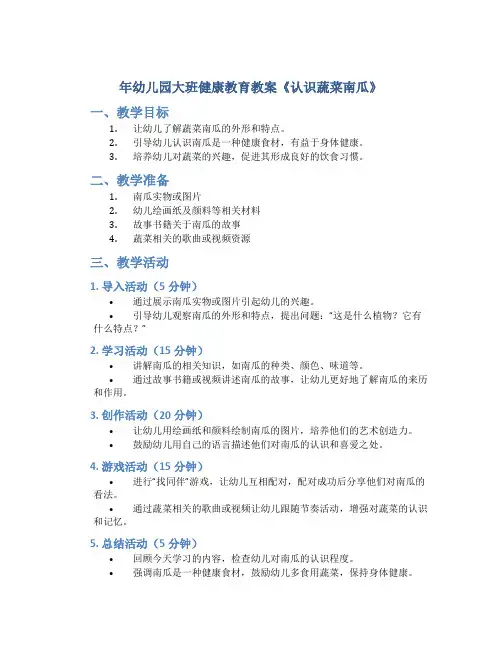 年幼儿园大班健康教育教案《认识蔬菜南瓜》

一、教学目标

1. 让幼儿了解蔬菜南瓜的外形和特点。
2. 引导幼儿认识南瓜是一种健康食材，有益于身体健康。
3. 培养幼儿对蔬菜的兴趣，促进其形成良好的饮食习惯。

二、教学准备

1. 南瓜实物或图片
2. 幼儿绘画纸及颜料等相关材料
3. 故事书籍关于南瓜的故事
4. 蔬菜相关的歌曲或视频资源

三、教学活动

1. 导入活动（5 分钟）

• 通过展示南瓜实物或图片引起幼儿的兴趣。
• 引导幼儿观察南瓜的外形和特点，提出问题："这是什么植物？它有什么特点？"

2. 学习活动（15 分钟）

• 讲解南瓜的相关知识，如南瓜的种类、颜色、味道等。
• 通过故事书籍或视频讲述南瓜的故事，让幼儿更好地了解南瓜的来历和作用。

3. 创作活动（20 分钟）

• 让幼儿用绘画纸和颜料绘制南瓜的图片，培养他们的艺术创造力。
• 鼓励幼儿用自己的语言描述他们对南瓜的认识和喜爱之处。

4. 游戏活动（15 分钟）

• 进行"找同伴"游戏，让幼儿互相配对，配对成功后分享他们对南瓜的看法。
• 通过蔬菜相关的歌曲或视频让幼儿跟随节奏活动，增强对蔬菜的认识和记忆。

5. 总结活动（5 分钟）

• 回顾今天学习的内容，检查幼儿对南瓜的认识程度。
• 强调南瓜是一种健康食材，鼓励幼儿多食用蔬菜，保持身体健康。